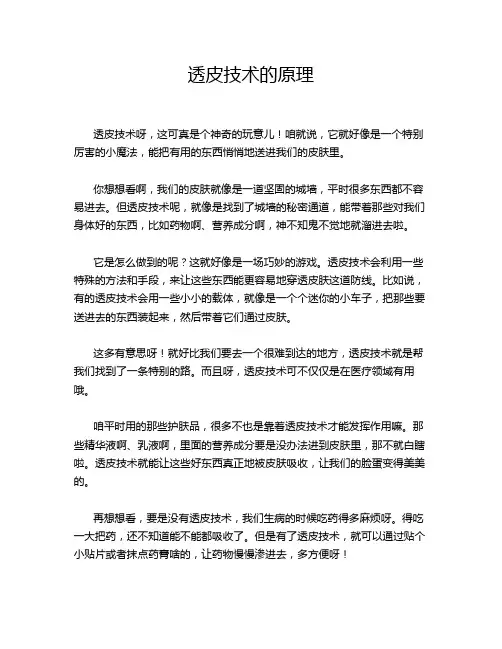 透皮技术的原理

透皮技术呀，这可真是个神奇的玩意儿！咱就说，它就好像是一个特别厉害的小魔法，能把有用的东西悄悄地送进我们的皮肤里。

你想想看啊，我们的皮肤就像是一道坚固的城墙，平时很多东西都不容易进去。但透皮技术呢，就像是找到了城墙的秘密通道，能带着那些对我们身体好的东西，比如药物啊、营养成分啊，神不知鬼不觉地就溜进去啦。

它是怎么做到的呢？这就好像是一场巧妙的游戏。透皮技术会利用一些特殊的方法和手段，来让这些东西能更容易地穿透皮肤这道防线。比如说，有的透皮技术会用一些小小的载体，就像是一个个迷你的小车子，把那些要送进去的东西装起来，然后带着它们通过皮肤。

这多有意思呀！就好比我们要去一个很难到达的地方，透皮技术就是帮我们找到了一条特别的路。而且呀，透皮技术可不仅仅是在医疗领域有用哦。

咱平时用的那些护肤品，很多不也是靠着透皮技术才能发挥作用嘛。那些精华液啊、乳液啊，里面的营养成分要是没办法进到皮肤里，那不就白瞎啦。透皮技术就能让这些好东西真正地被皮肤吸收，让我们的脸蛋变得美美的。

再想想看，要是没有透皮技术，我们生病的时候吃药得多麻烦呀。得吃一大把药，还不知道能不能都吸收了。但是有了透皮技术，就可以通过贴个小贴片或者抹点药膏啥的，让药物慢慢渗进去，多方便呀！